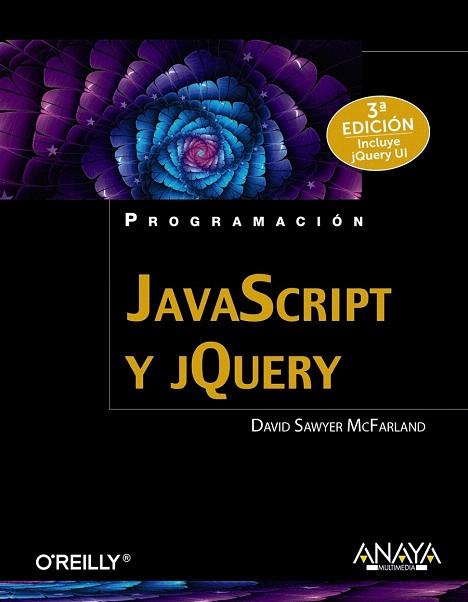 3ª EDICIÓN
Incluye jQuery UI

PROGRAMACIÓN

JAVASCRIPT Y JQUERY

DAVID SAWYER MCFARLAND

O'REILLY®

ANAYA MULTIMEDIA